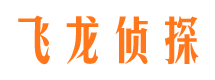 飞龙侦探